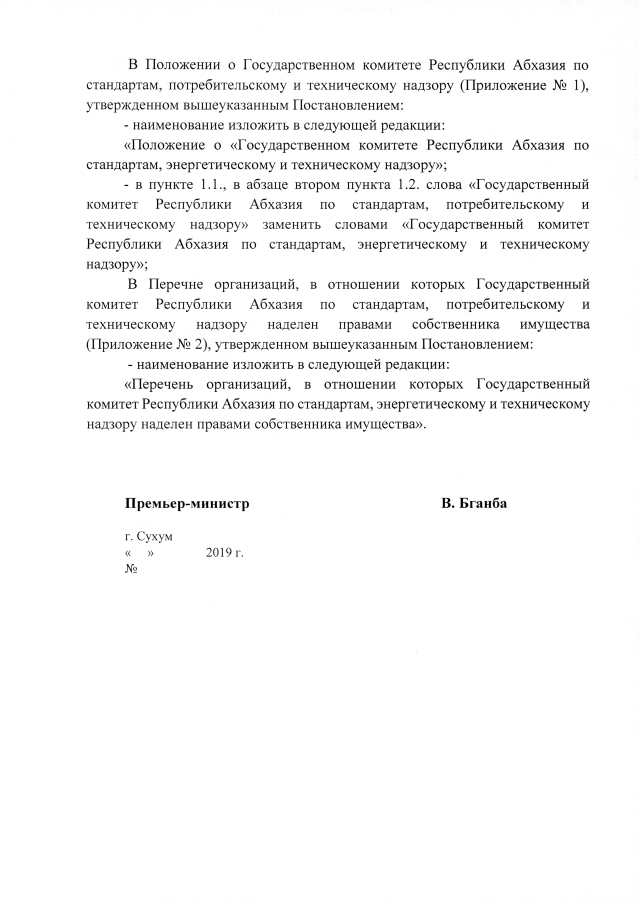 В Положении о Государственном комитете Республики Абхазия по стандартам, потребительскому и техническому надзору (Приложение № 1), утвержденном вышеуказанным Постановлением:

- наименование изложить в следующей редакции:

«Положение о «Государственном комитете Республики Абхазия по стандартам, энергетическому и техническому надзору»;

- в пункте 1.1., в абзаце втором пункта 1.2. слова «Государственный комитет Республики Абхазия по стандартам, потребительскому и техническому надзору» заменить словами «Государственный комитет Республики Абхазия по стандартам, энергетическому и техническому надзору»;

В Перечне организаций, в отношении которых Государственный комитет Республики Абхазия по стандартам, потребительскому и техническому надзору наделен правами собственника имущества (Приложение № 2), утвержденном вышеуказанным Постановлением:

- наименование изложить в следующей редакции:

«Перечень организаций, в отношении которых Государственный комитет Республики Абхазия по стандартам, энергетическому и техническому надзору наделен правами собственника имущества».

Премьер-министр В. Бганба

г. Сухум
« » 2019 г.
№